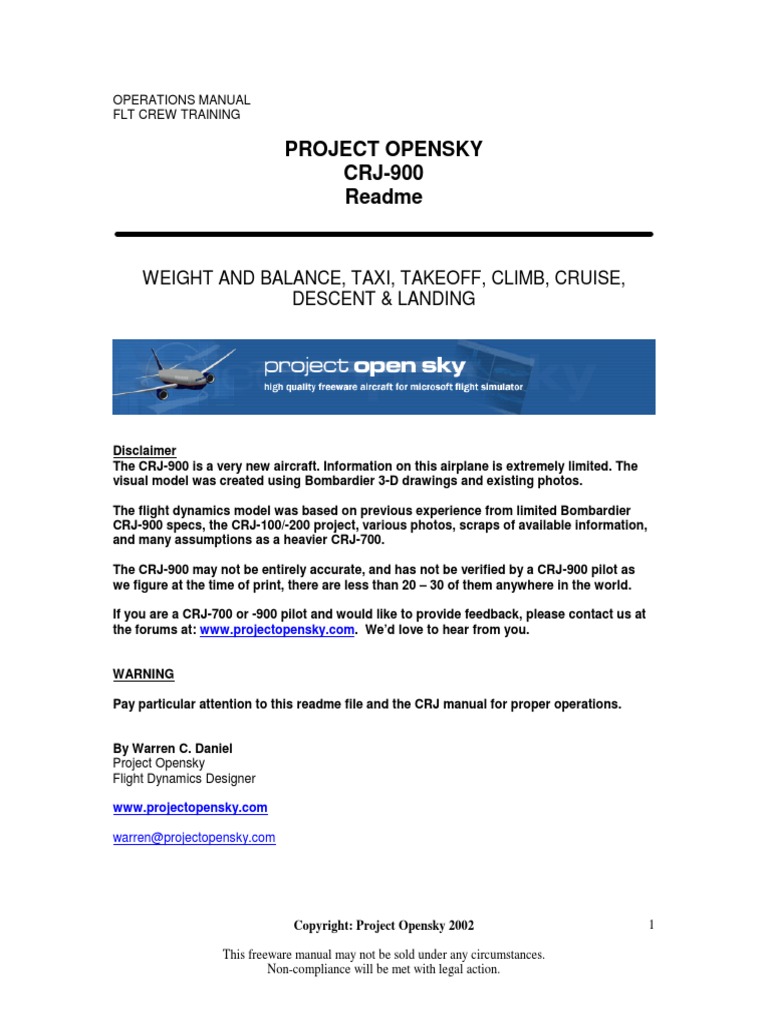 OPERATIONS MANUAL
FLT CREW TRAINING

PROJECT OPENSKY
CRJ-900
Readme

WEIGHT AND BALANCE, TAXI, TAKEOFF, CLIMB, CRUISE, DESCENT & LANDING

project open sky
high quality freeware aircraft for microsoft flight simulator

Disclaimer
The CRJ-900 is a very new aircraft. Information on this airplane is extremely limited. The visual model was created using Bombardier 3-D drawings and existing photos.

The flight dynamics model was based on previous experience from limited Bombardier CRJ-900 specs, the CRJ-100/-200 project, various photos, scraps of available information, and many assumptions as a heavier CRJ-700.

The CRJ-900 may not be entirely accurate, and has not be verified by a CRJ-900 pilot as we figure at the time of print, there are less than 20 – 30 of them anywhere in the world.

If you are a CRJ-700 or -900 pilot and would like to provide feedback, please contact us at the forums at: www.projectopensky.com. We'd love to hear from you.

WARNING

Pay particular attention to this readme file and the CRJ manual for proper operations.

By Warren C. Daniel
Project Opensky
Flight Dynamics Designer

www.projectopensky.com

warren@projectopensky.com

Copyright: Project Opensky 2002

1

This freeware manual may not be sold under any circumstances.
Non-compliance will be met with legal action.